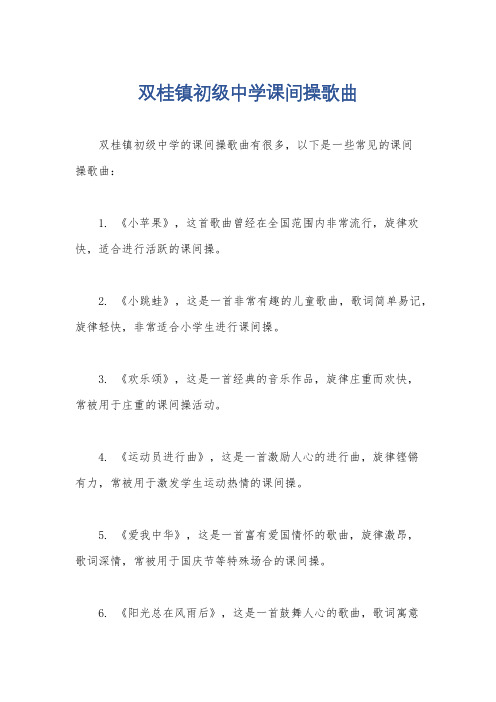 双桂镇初级中学课间操歌曲

双桂镇初级中学的课间操歌曲有很多，以下是一些常见的课间操歌曲：

1. 《小苹果》，这首歌曲曾经在全国范围内非常流行，旋律欢快，适合进行活跃的课间操。

2. 《小跳蛙》，这是一首非常有趣的儿童歌曲，歌词简单易记，旋律轻快，非常适合小学生进行课间操。

3. 《欢乐颂》，这是一首经典的音乐作品，旋律庄重而欢快，常被用于庄重的课间操活动。

4. 《运动员进行曲》，这是一首激励人心的进行曲，旋律铿锵有力，常被用于激发学生运动热情的课间操。

5. 《爱我中华》，这是一首富有爱国情怀的歌曲，旋律激昂，歌词深情，常被用于国庆节等特殊场合的课间操。

6. 《阳光总在风雨后》，这是一首鼓舞人心的歌曲，歌词寓意